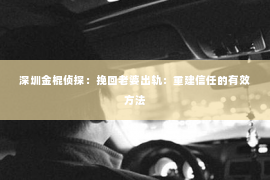 深圳金棍侦探：挽回老婆出轨：重建信任的有效方法